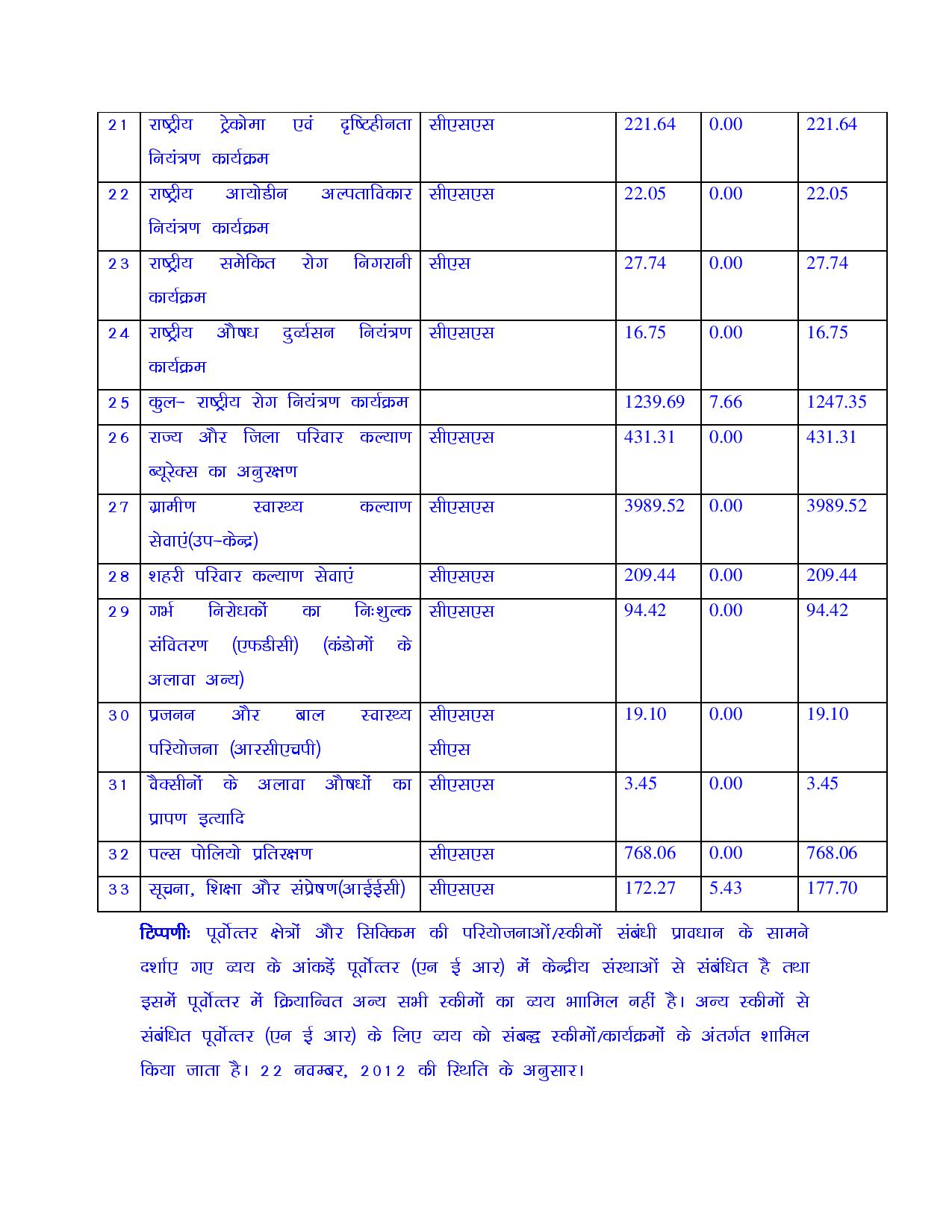 | 21 | राष्ट्रीय ट्रेकोमा एवं दृष्टिहीनता नियंत्रण कार्यक्रम | सीएसएस | 221.64 | 0.00 | 221.64 |
|---|---|---|---|---|---|
| 22 | राष्ट्रीय आयोडीन अल्पताविकार नियंत्रण कार्यक्रम | सीएसएस | 22.05 | 0.00 | 22.05 |
| 23 | राष्ट्रीय समेकित रोग निगरानी कार्यक्रम | सीएस | 27.74 | 0.00 | 27.74 |
| 24 | राष्ट्रीय औषध दुर्व्यसन नियंत्रण कार्यक्रम | सीएसएस | 16.75 | 0.00 | 16.75 |
| 25 | कुल- राष्ट्रीय रोग नियंत्रण कार्यक्रम | | 1239.69 | 7.66 | 1247.35 |
| 26 | राज्य और जिला परिवार कल्याण ब्यूरेक्स का अनुरक्षण | सीएसएस | 431.31 | 0.00 | 431.31 |
| 27 | ग्रामीण स्वास्थ्य कल्याण सेवाएं(उप-केन्द्र) | सीएसएस | 3989.52 | 0.00 | 3989.52 |
| 28 | शहरी परिवार कल्याण सेवाएं | सीएसएस | 209.44 | 0.00 | 209.44 |
| 29 | गर्भ निरोधकों का निःशुल्क संवितरण (एफडीसी) (कंडोमों के अलावा अन्य) | सीएसएस | 94.42 | 0.00 | 94.42 |
| 30 | प्रजनन और बाल स्वास्थ्य परियोजना (आरसीएचपी) | सीएसएस सीएस | 19.10 | 0.00 | 19.10 |
| 31 | वैक्सीनों के अलावा औषधों का प्रापण इत्यादि | सीएसएस | 3.45 | 0.00 | 3.45 |
| 32 | पल्स पोलियो प्रतिरक्षण | सीएसएस | 768.06 | 0.00 | 768.06 |
| 33 | सूचना, शिक्षा और संप्रेषण(आईईसी) | सीएसएस | 172.27 | 5.43 | 177.70 |

टिप्पणीः पूर्वोत्तर क्षेत्रों और सिक्किम की परियोजनाओं/स्कीमों संबंधी प्रावधान के सामने दर्शाए गए व्यय के आंकड़ें पूर्वोत्तर (एन ई आर) में केन्द्रीय संस्थाओं से संबंधित है तथा इसमें पूर्वोत्तर में क्रियान्वित अन्य सभी स्कीमों का व्यय भामिल नहीं है। अन्य स्कीमों से संबंधित पूर्वोत्तर (एन ई आर) के लिए व्यय को संबद्ध स्कीमों/कार्यक्रमों के अंतर्गत शामिल किया जाता है। 22 नवम्बर, 2012 की स्थिति के अनुसार।